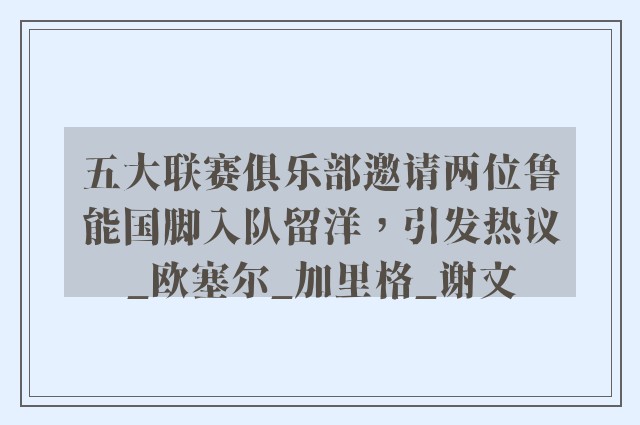 五大联赛俱乐部邀请两位鲁能国脚入队留洋，引发热议_欧塞尔_加里格_谢文